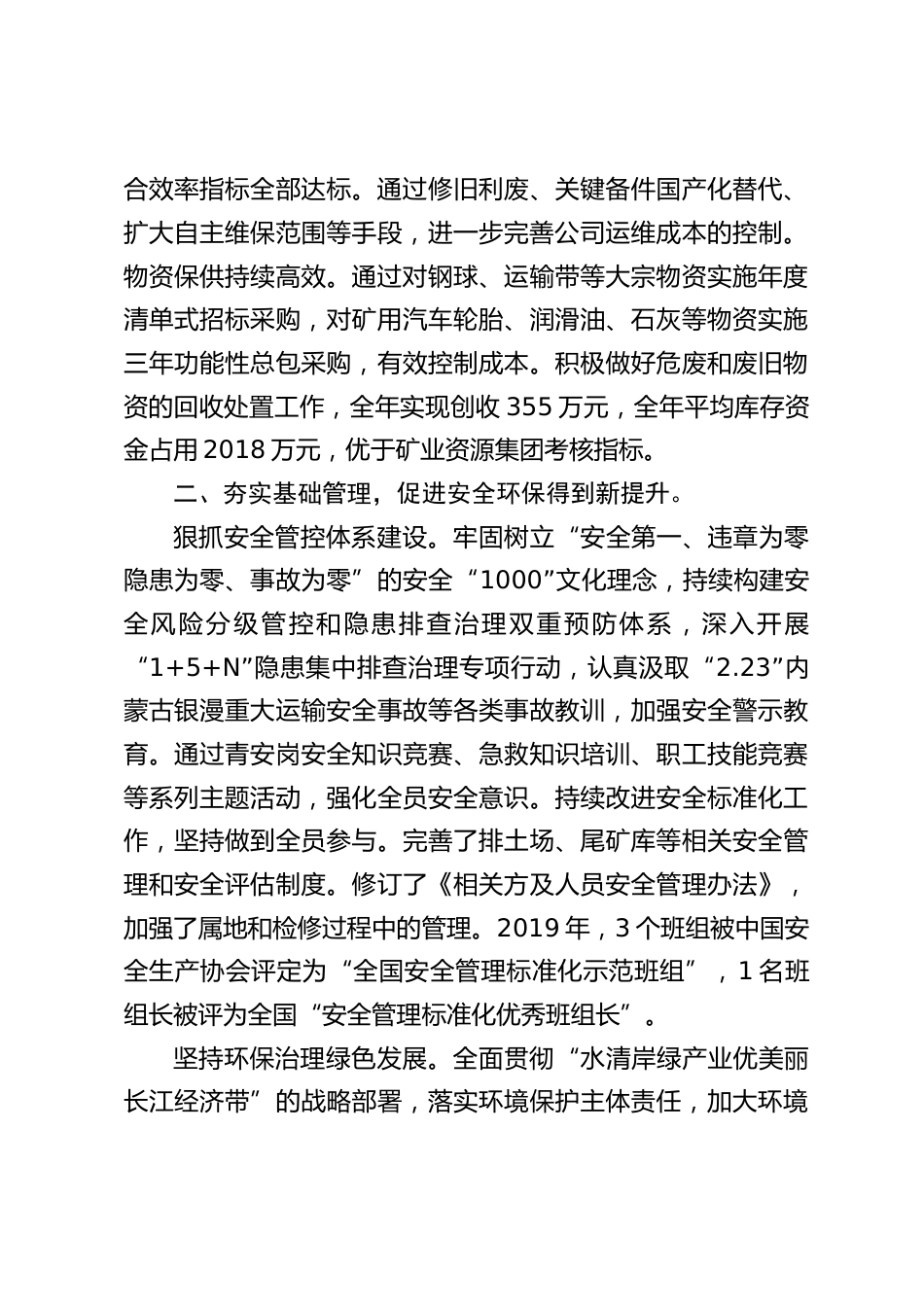 合效率指标全部达标。通过修旧利废、关键备件国产化替代、扩大自主维保范围等手段，进一步完善公司运维成本的控制。物资保供持续高效。通过对钢球、运输带等大宗物资实施年度清单式招标采购，对矿用汽车轮胎、润滑油、石灰等物资实施三年功能性总包采购，有效控制成本。积极做好危废和废旧物资的回收处置工作，全年实现创收 355 万元，全年平均库存资金占用 2018 万元，优于矿业资源集团考核指标。

二、夯实基础管理，促进安全环保得到新提升。

狠抓安全管控体系建设。牢固树立“安全第一、违章为零隐患为零、事故为零”的安全“1000”文化理念，持续构建安全风险分级管控和隐患排查治理双重预防体系，深入开展“1+5+N”隐患集中排查治理专项行动，认真汲取“2.23”内蒙古银漫重大运输安全事故等各类事故教训，加强安全警示教育。通过青安岗安全知识竞赛、急救知识培训、职工技能竞赛等系列主题活动，强化全员安全意识。持续改进安全标准化工作，坚持做到全员参与。完善了排土场、尾矿库等相关安全管理和安全评估制度。修订了《相关方及人员安全管理办法》，加强了属地和检修过程中的管理。2019 年，3 个班组被中国安全生产协会评定为“全国安全管理标准化示范班组”，1 名班组长被评为全国“安全管理标准化优秀班组长”。

坚持环保治理绿色发展。全面贯彻“水清岸绿产业优美丽长江经济带”的战略部署，落实环境保护主体责任，加大环境